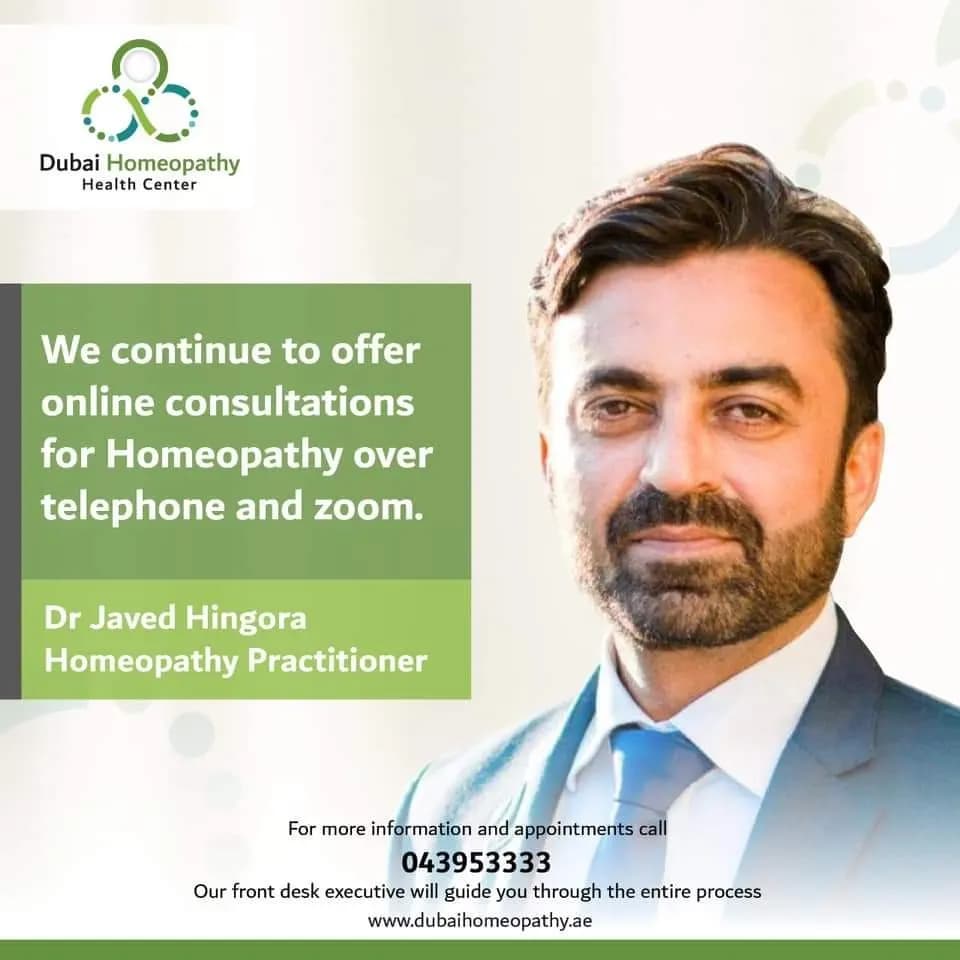 Dubai Homeopathy
Health Center

We continue to offer online consultations for Homeopathy over telephone and zoom.

Dr Javed Hingora
Homeopathy Practitioner

For more information and appointments call
043953333
Our front desk executive will guide you through the entire process
www.dubaihomeopathy.ae